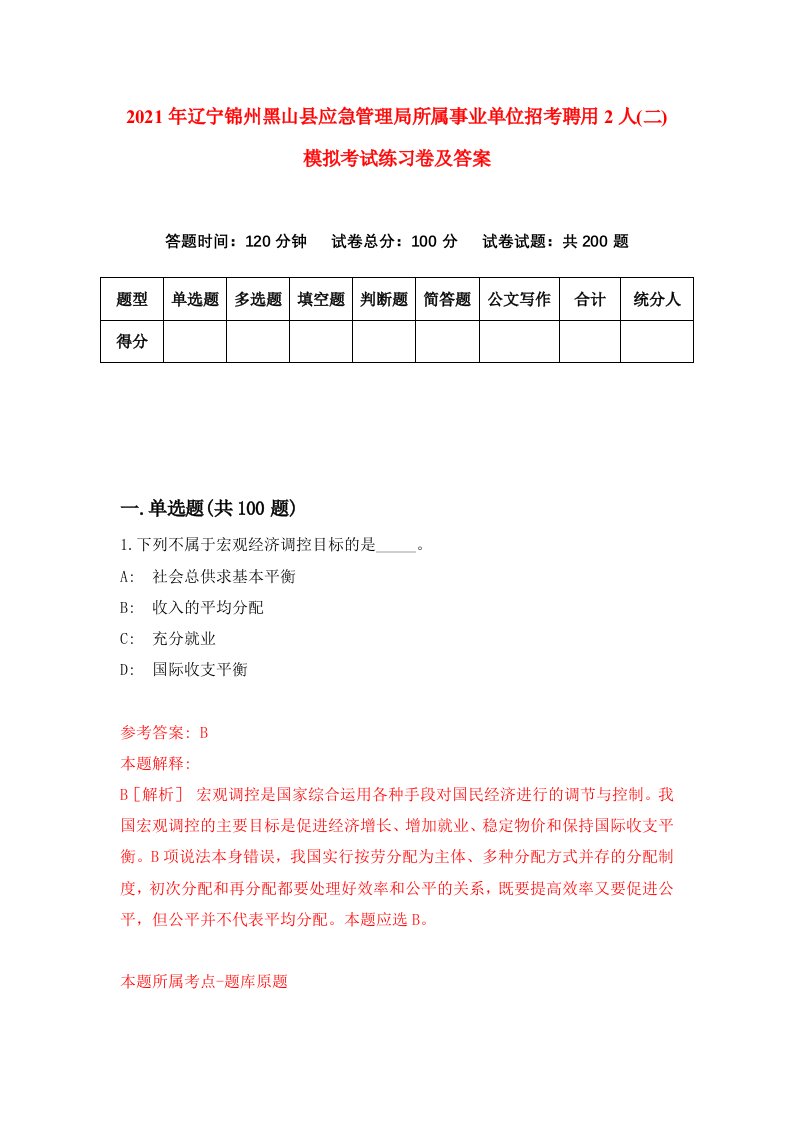 2021年辽宁锦州黑山县应急管理局所属事业单位招考聘用2人(二)模拟考试练习卷及答案

答题时间：120分钟　试卷总分：100分　试卷试题：共200题

| 题型 | 单选题 | 多选题 | 填空题 | 判断题 | 简答题 | 公文写作 | 合计 | 统分人 |
|---|---|---|---|---|---|---|---|---|
| 得分 | | | | | | | | |

一.单选题(共100题)

1.下列不属于宏观经济调控目标的是_____。

A:　社会总供求基本平衡

B:　收入的平均分配

C:　充分就业

D:　国际收支平衡

参考答案: B

本题解释:

B［解析］ 宏观调控是国家综合运用各种手段对国民经济进行的调节与控制。我国宏观调控的主要目标是促进经济增长、增加就业、稳定物价和保持国际收支平衡。B项说法本身错误，我国实行按劳分配为主体、多种分配方式并存的分配制度，初次分配和再分配都要处理好效率和公平的关系，既要提高效率又要促进公平，但公平并不代表平均分配。本题应选B。

本题所属考点-题库原题